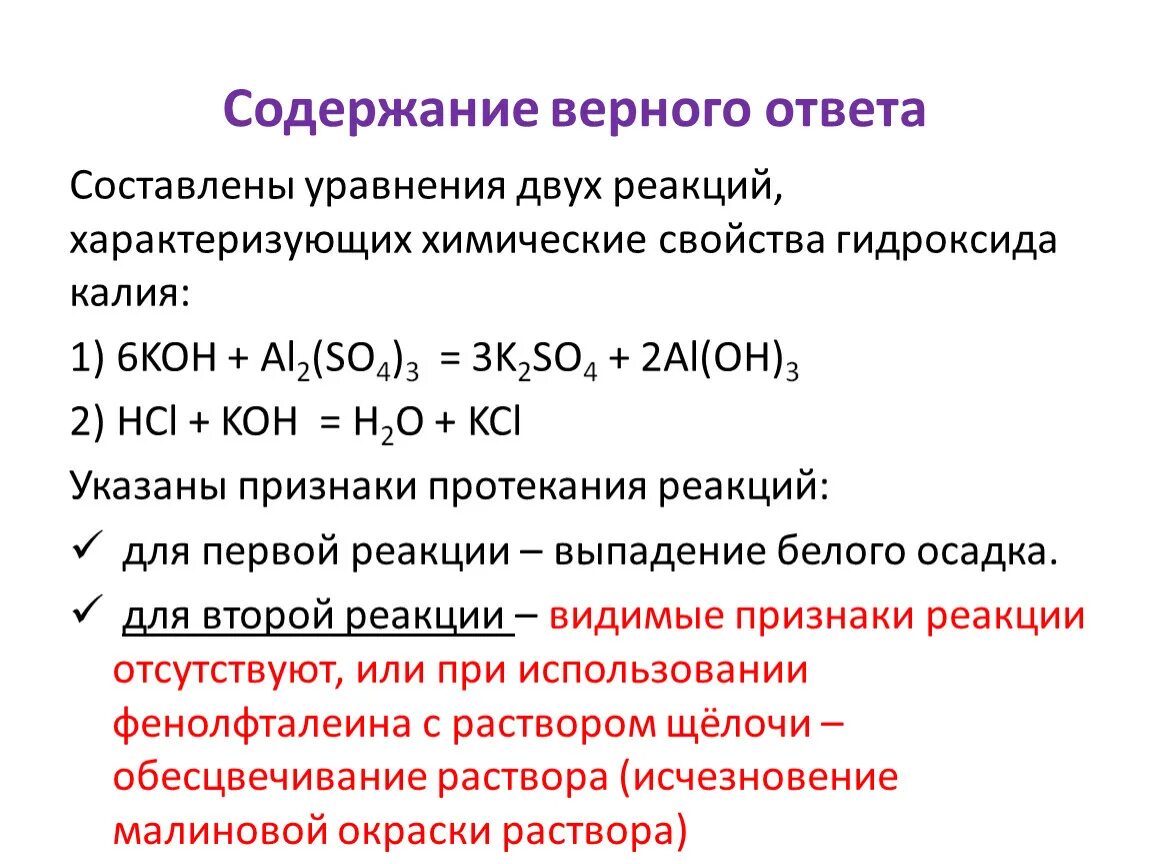 Содержание верного ответа

Составлены уравнения двух реакций, характеризующих химические свойства гидроксида калия:

1) $6KOH + Al_2(SO_4)_3 = 3K_2SO_4 + 2Al(OH)_3$

2) $HCl + KOH = H_2O + KCl$

Указаны признаки протекания реакций:

✓ для первой реакции – выпадение белого осадка.

✓ для второй реакции – видимые признаки реакции отсутствуют, или при использовании фенолфталеина с раствором щёлочи – обесцвечивание раствора (исчезновение малиновой окраски раствора)